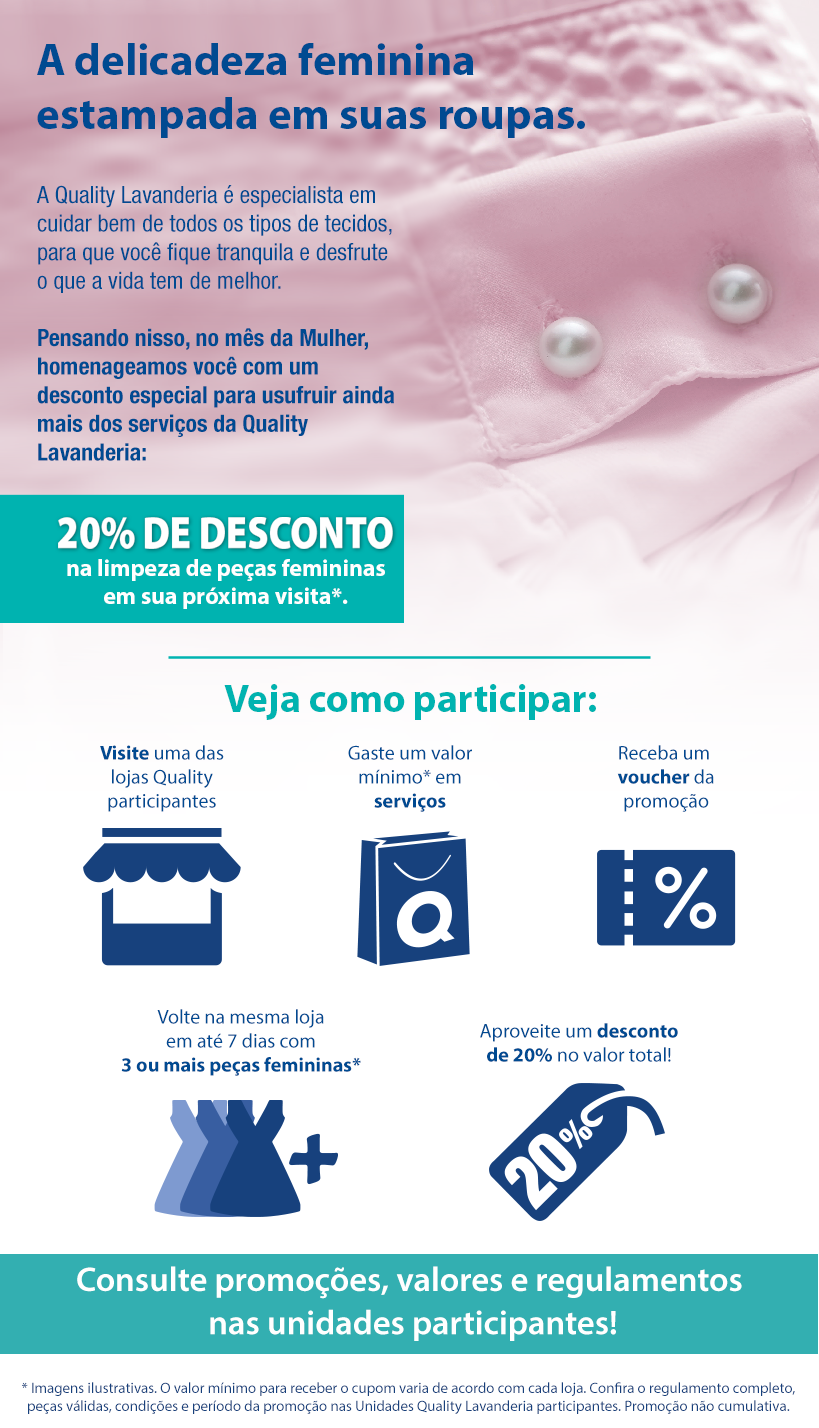 A delicadeza feminina estampada em suas roupas.

A Quality Lavanderia é especialista em cuidar bem de todos os tipos de tecidos, para que você fique tranquila e desfrute o que a vida tem de melhor.

Pensando nisso, no mês da Mulher, homenageamos você com um desconto especial para usufruir ainda mais dos serviços da Quality Lavanderia:

20% DE DESCONTO
na limpeza de peças femininas em sua próxima visita*.

Veja como participar:

Visite uma das lojas Quality participantes

Gaste um valor mínimo* em serviços

Receba um voucher da promoção

%

Volte na mesma loja em até 7 dias com 3 ou mais peças femininas*

Aproveite um desconto de 20% no valor total!

20%

Consulte promoções, valores e regulamentos nas unidades participantes!

* Imagens ilustrativas. O valor mínimo para receber o cupom varia de acordo com cada loja. Confira o regulamento completo, peças válidas, condições e período da promoção nas Unidades Quality Lavanderia participantes. Promoção não cumulativa.